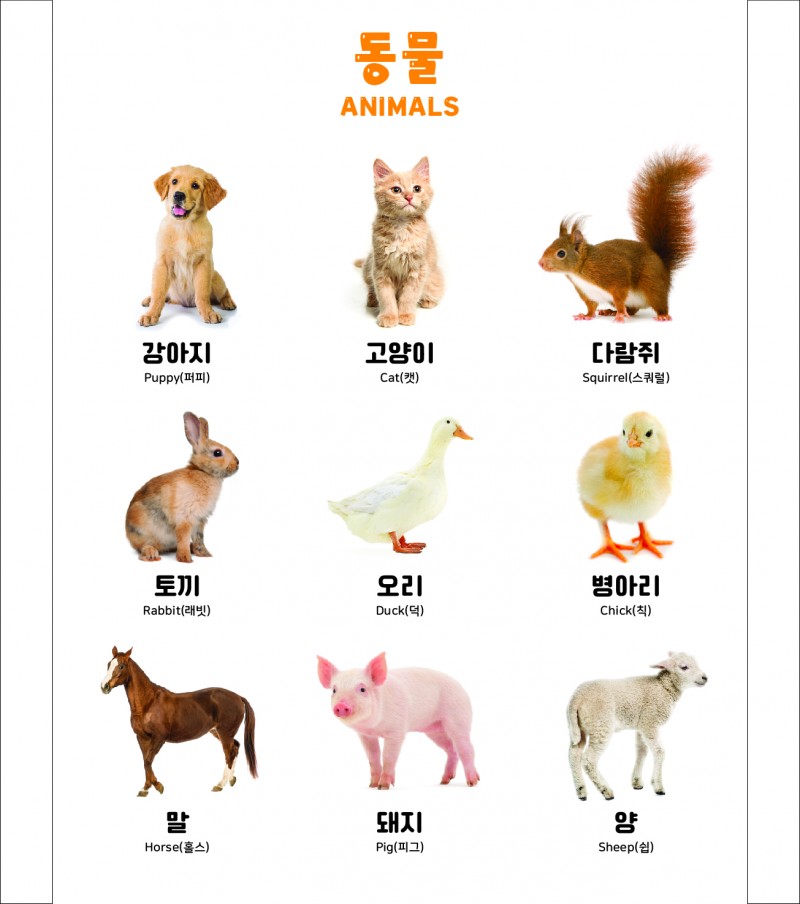 동물
ANIMALS

강아지
Puppy(퍼피)

고양이
Cat(캣)

다람쥐
Squirrel(스쿼럴)

토끼
Rabbit(래빗)

오리
Duck(덕)

병아리
Chick(칙)

말
Horse(홀스)

돼지
Pig(피그)

양
Sheep(쉽)